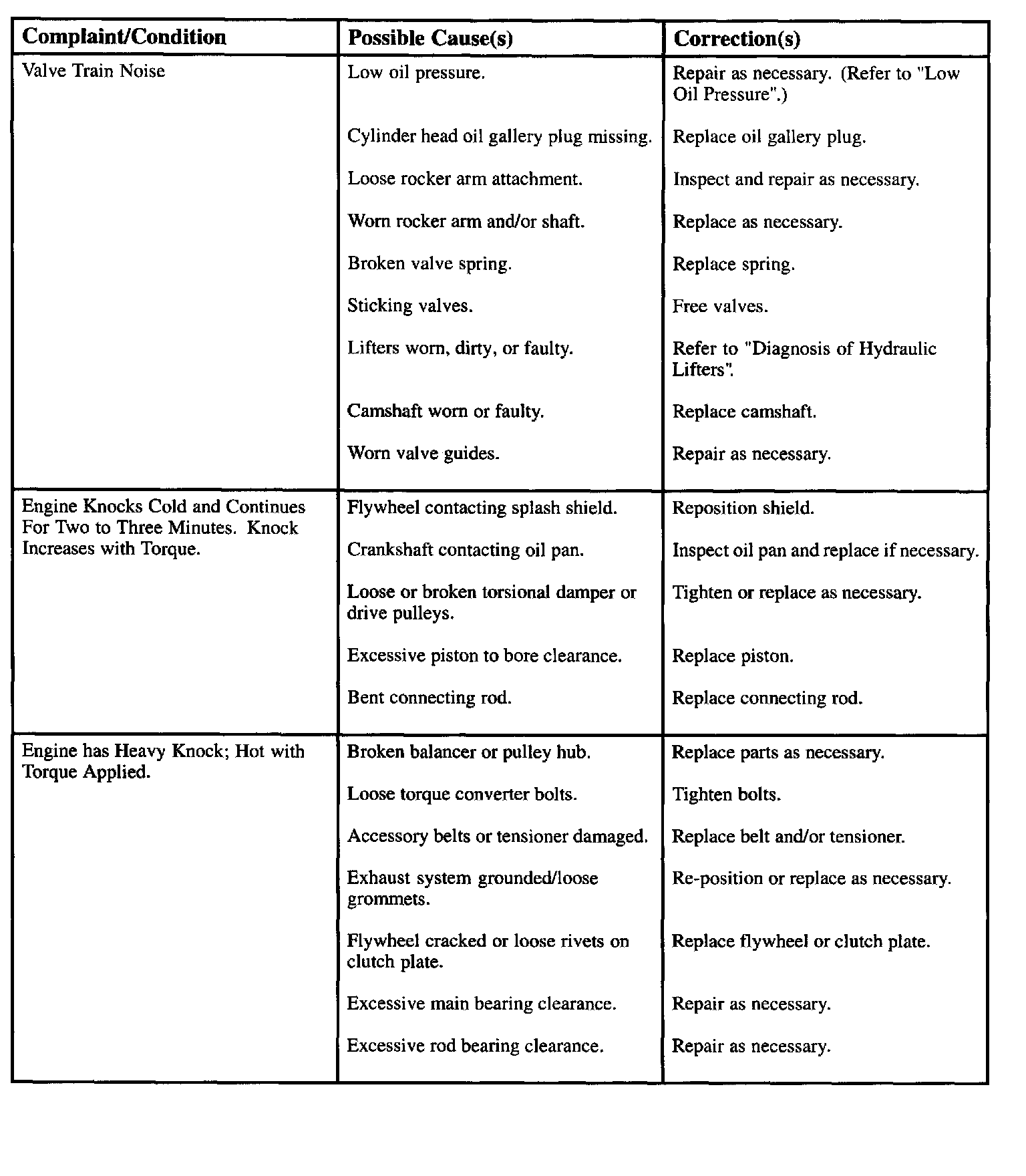 | Complaint/Condition | Possible Cause(s) | Correction(s) |
|---|---|---|
| Valve Train Noise | Low oil pressure. | Repair as necessary. (Refer to "Low Oil Pressure".) |
| | Cylinder head oil gallery plug missing. | Replace oil gallery plug. |
| | Loose rocker arm attachment. | Inspect and repair as necessary. |
| | Worn rocker arm and/or shaft. | Replace as necessary. |
| | Broken valve spring. | Replace spring. |
| | Sticking valves. | Free valves. |
| | Lifters worn, dirty, or faulty. | Refer to "Diagnosis of Hydraulic Lifters". |
| | Camshaft worn or faulty. | Replace camshaft. |
| | Worn valve guides. | Repair as necessary. |
| Engine Knocks Cold and Continues For Two to Three Minutes. Knock Increases with Torque. | Flywheel contacting splash shield. | Reposition shield. |
| | Crankshaft contacting oil pan. | Inspect oil pan and replace if necessary. |
| | Loose or broken torsional damper or drive pulleys. | Tighten or replace as necessary. |
| | Excessive piston to bore clearance. | Replace piston. |
| | Bent connecting rod. | Replace connecting rod. |
| Engine has Heavy Knock; Hot with Torque Applied. | Broken balancer or pulley hub. | Replace parts as necessary. |
| | Loose torque converter bolts. | Tighten bolts. |
| | Accessory belts or tensioner damaged. | Replace belt and/or tensioner. |
| | Exhaust system grounded/loose grommets. | Re-position or replace as necessary. |
| | Flywheel cracked or loose rivets on clutch plate. | Replace flywheel or clutch plate. |
| | Excessive main bearing clearance. | Repair as necessary. |
| | Excessive rod bearing clearance. | Repair as necessary. |